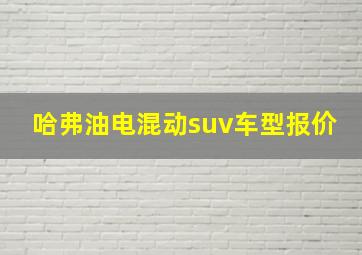 哈弗油电混动suv车型报价